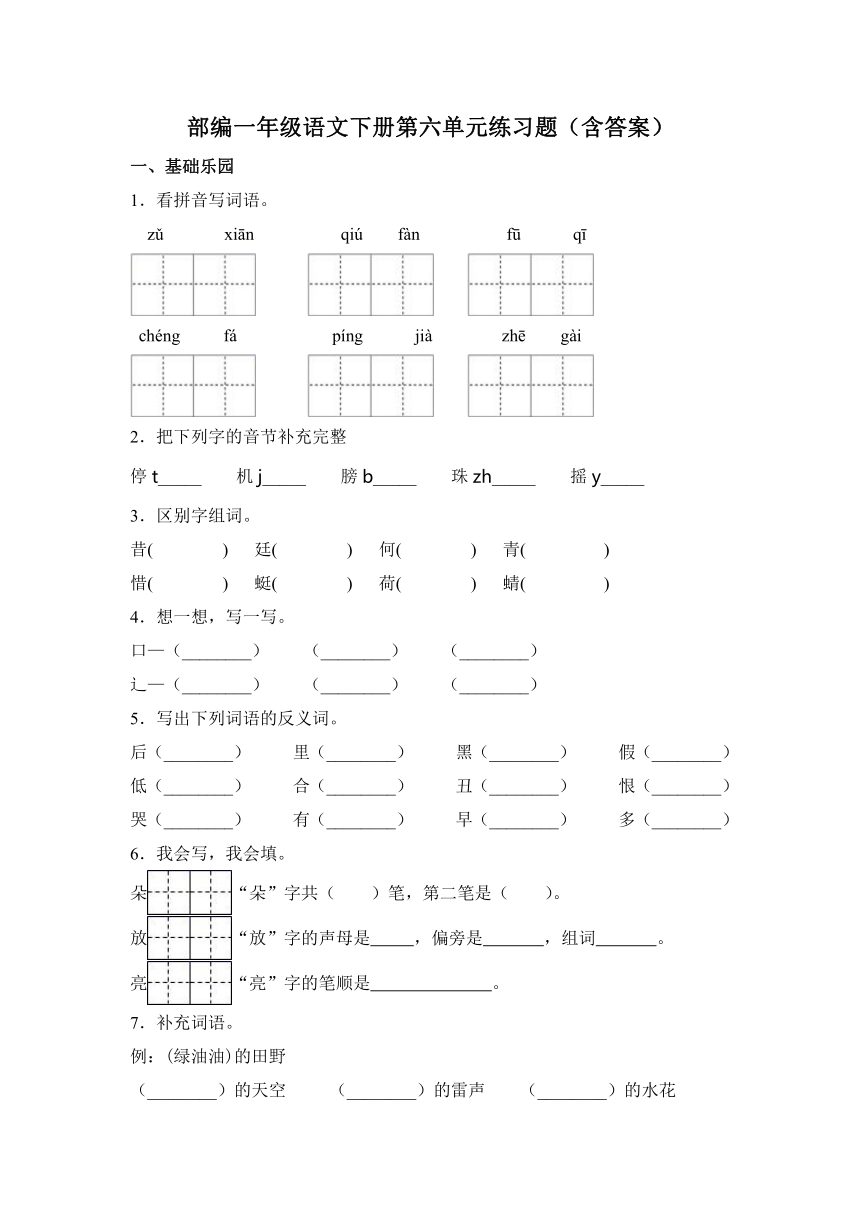 部编一年级语文下册第六单元练习题（含答案）

一、基础乐园

1．看拼音写词语。

zǔ xiān qiú fàn fū qī

chéng fá píng jià zhē gài

2．把下列字的音节补充完整

停 t_____ 机 j_____ 膀 b_____ 珠 zh_____ 摇 y_____

3．区别字组词。

昔( ) 廷( ) 何( ) 青( )
惜( ) 蜓( ) 荷( ) 蜻( )

4．想一想，写一写。

口—（________） （________） （________）
辶—（________） （________） （________）

5．写出下列词语的反义词。

后（________） 里（________） 黑（________） 假（________）
低（________） 合（________） 丑（________） 恨（________）
哭（________） 有（________） 早（________） 多（________）

6．我会写，我会填。

朵 “朵”字共（ ）笔，第二笔是（ ）。

放 “放”字的声母是_____，偏旁是_______，组词_______。

亮 “亮”字的笔顺是______________。

7．补充词语。

例：(绿油油)的田野

（________）的天空 （________）的雷声 （________）的水花